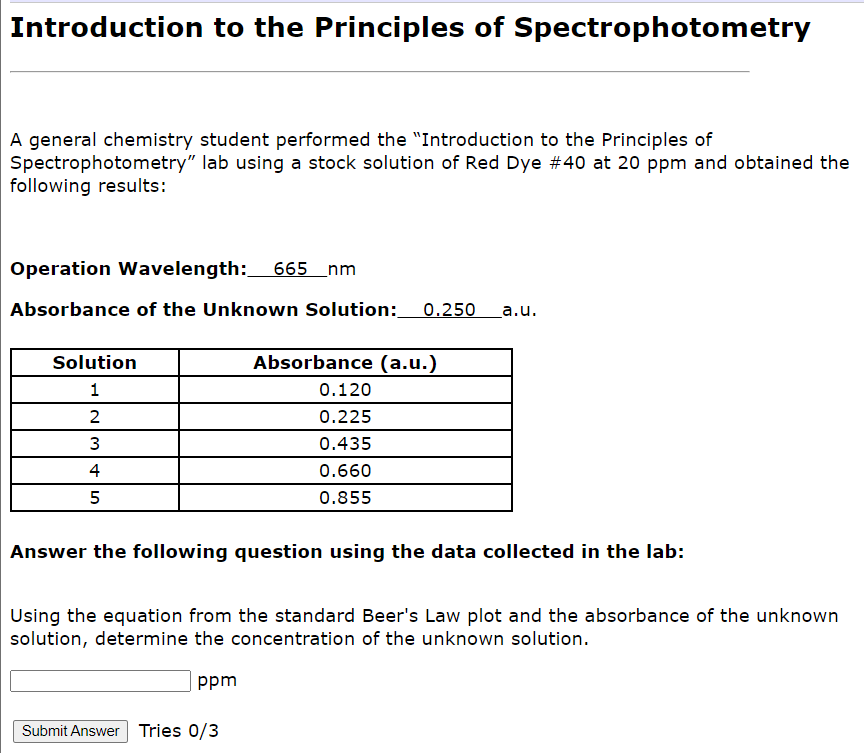 Introduction to the Principles of Spectrophotometry

A general chemistry student performed the "Introduction to the Principles of Spectrophotometry" lab using a stock solution of Red Dye #40 at 20 ppm and obtained the following results:

Operation Wavelength: 665 nm

Absorbance of the Unknown Solution: 0.250 a.u.

| Solution | Absorbance (a.u.) |
|---|---|
| 1 | 0.120 |
| 2 | 0.225 |
| 3 | 0.435 |
| 4 | 0.660 |
| 5 | 0.855 |

Answer the following question using the data collected in the lab:

Using the equation from the standard Beer's Law plot and the absorbance of the unknown solution, determine the concentration of the unknown solution.

ppm

Submit Answer Tries 0/3